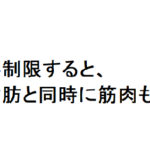 制限すると、
肪と同時に筋肉も